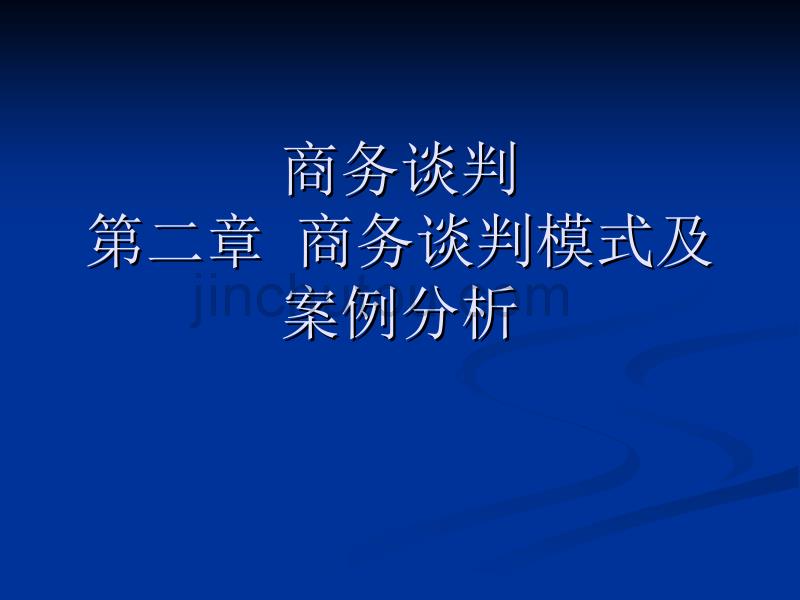 商务谈判
第二章 商务谈判模式及案例分析

jinchutou.com